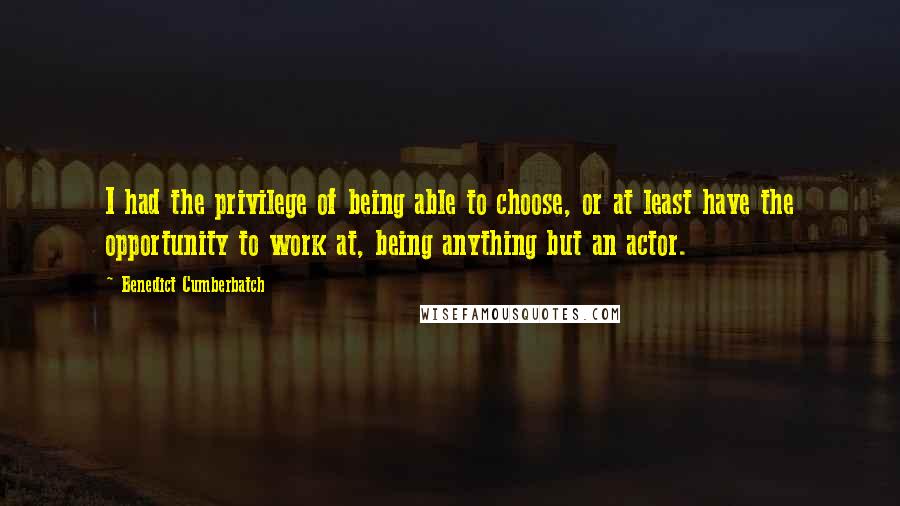 I had the privilege of being able to choose, or at least have the opportunity to work at, being anything but an actor.

~ Benedict Cumberbatch

WISEFAMOUSQUOTES.COM